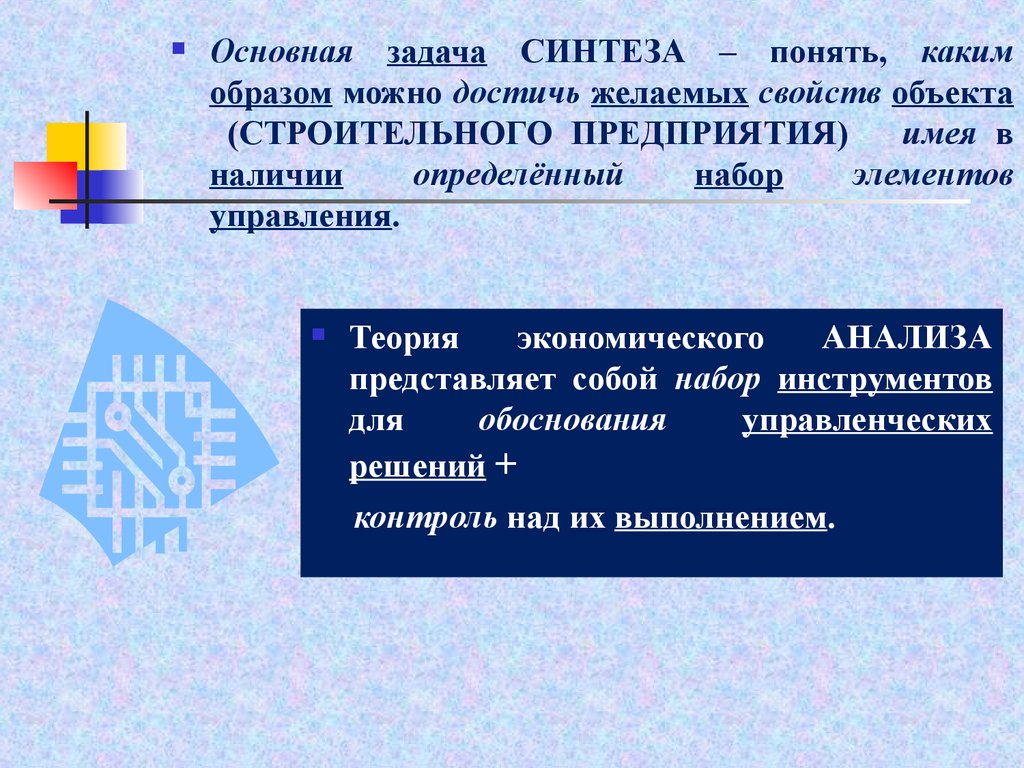 Основная задача СИНТЕЗА – понять, каким образом можно достичь желаемых свойств объекта (СТРОИТЕЛЬНОГО ПРЕДПРИЯТИЯ) имея в наличии определённый набор элементов управления.

Теория экономического АНАЛИЗА представляет собой набор инструментов для обоснования управленческих решений +

контроль над их выполнением.